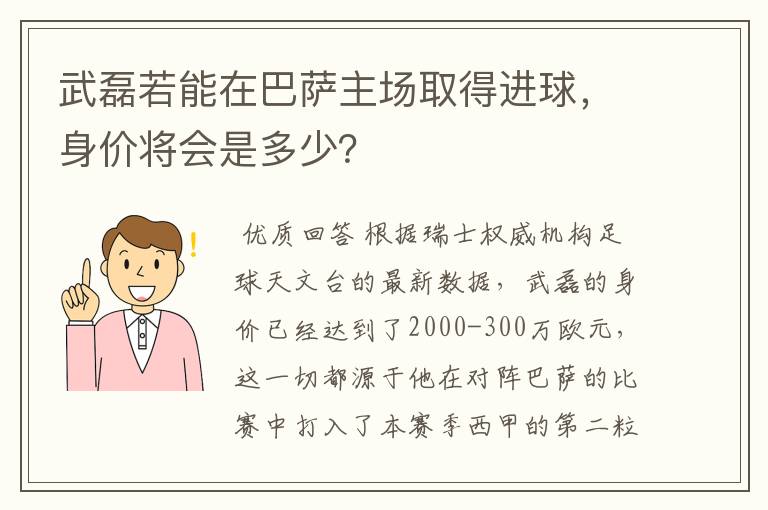 武磊若能在巴萨主场取得进球，身价将会是多少?

优质回答 根据瑞士权威机构足球天文台的最新数据，武磊的身价已经达到了2000-300万欧元，这一切都源于他在对阵巴萨的比赛中打入了本赛季西甲的第二粒